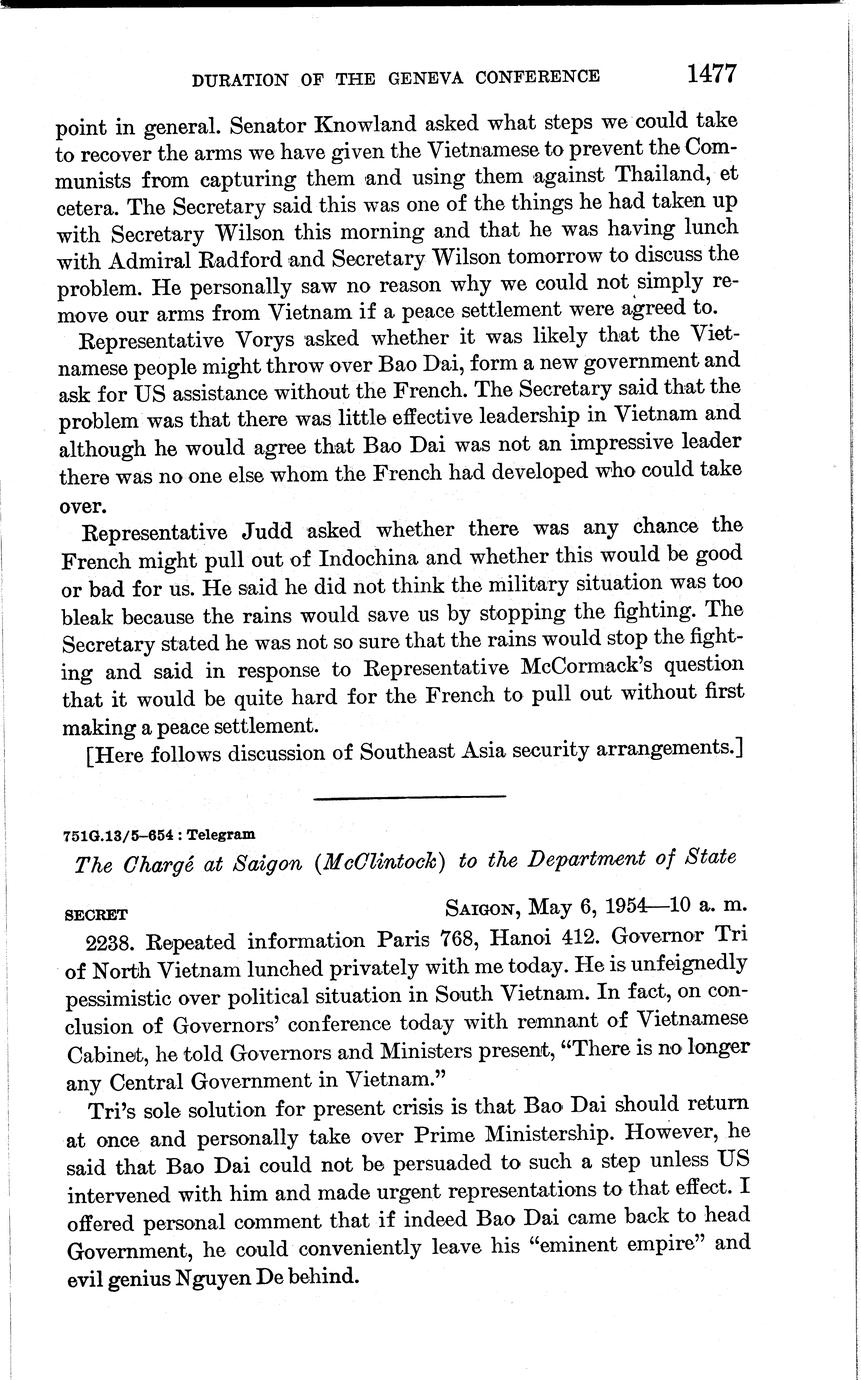 DURATION OF THE GENEVA CONFERENCE 1477

point in general. Senator Knowland asked what steps we could take to recover the arms we have given the Vietnamese to prevent the Communists from capturing them and using them against Thailand, et cetera. The Secretary said this was one of the things he had taken up with Secretary Wilson this morning and that he was having lunch with Admiral Radford and Secretary Wilson tomorrow to discuss the problem. He personally saw no reason why we could not simply remove our arms from Vietnam if a peace settlement were agreed to.

Representative Vorys asked whether it was likely that the Vietnamese people might throw over Bao Dai, form a new government and ask for US assistance without the French. The Secretary said that the problem was that there was little effective leadership in Vietnam and although he would agree that Bao Dai was not an impressive leader there was no one else whom the French had developed who could take over.

Representative Judd asked whether there was any chance the French might pull out of Indochina and whether this would be good or bad for us. He said he did not think the military situation was too bleak because the rains would save us by stopping the fighting. The Secretary stated he was not so sure that the rains would stop the fighting and said in response to Representative McCormack's question that it would be quite hard for the French to pull out without first making a peace settlement.

[Here follows discussion of Southeast Asia security arrangements.]

751G.13/5–654 : Telegram

The Chargé at Saigon (McClintock) to the Department of State

SECRET SAIGON, May 6, 1954—10 a. m.

2238. Repeated information Paris 768, Hanoi 412. Governor Tri of North Vietnam lunched privately with me today. He is unfeignedly pessimistic over political situation in South Vietnam. In fact, on conclusion of Governors' conference today with remnant of Vietnamese Cabinet, he told Governors and Ministers present, "There is no longer any Central Government in Vietnam."

Tri's sole solution for present crisis is that Bao Dai should return at once and personally take over Prime Ministership. However, he said that Bao Dai could not be persuaded to such a step unless US intervened with him and made urgent representations to that effect. I offered personal comment that if indeed Bao Dai came back to head Government, he could conveniently leave his "eminent empire" and evil genius Nguyen De behind.